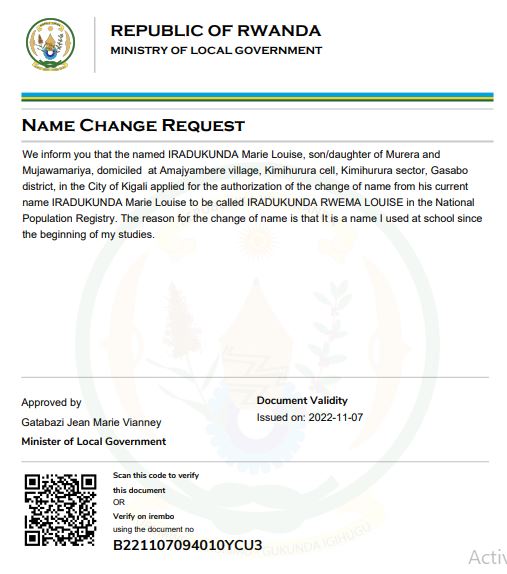 REPUBLIC OF RWANDA
MINISTRY OF LOCAL GOVERNMENT

NAME CHANGE REQUEST

We inform you that the named IRADUKUNDA Marie Louise, son/daughter of Murera and Mujawamariya, domiciled at Amajyambere village, Kimihurura cell, Kimihurura sector, Gasabo district, in the City of Kigali applied for the authorization of the change of name from his current name IRADUKUNDA Marie Louise to be called IRADUKUNDA RWEMA LOUISE in the National Population Registry. The reason for the change of name is that It is a name I used at school since the beginning of my studies.

Approved by
Gatabazi Jean Marie Vianney
Minister of Local Government

Document Validity
Issued on: 2022-11-07

Scan this code to verify this document
OR
Verify on irembo
using the document no
B221107094010YCU3

GUKUNDA IGIHUGU

Activ